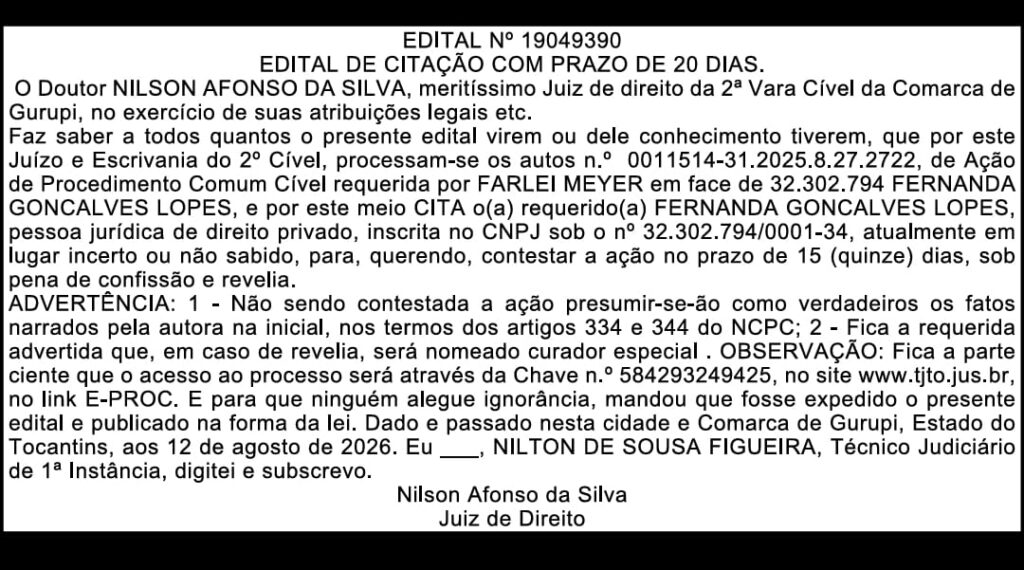 EDITAL Nº 19049390
EDITAL DE CITAÇÃO COM PRAZO DE 20 DIAS.

O Doutor NILSON AFONSO DA SILVA, meritíssimo Juiz de direito da 2ª Vara Cível da Comarca de Gurupi, no exercício de suas atribuições legais etc.

Faz saber a todos quantos o presente edital virem ou dele conhecimento tiverem, que por este Juízo e Escrivania do 2º Cível, processam-se os autos n.º 0011514-31.2025.8.27.2722, de Ação de Procedimento Comum Cível requerida por FARLEI MEYER em face de 32.302.794 FERNANDA GONCALVES LOPES, e por este meio CITA o(a) requerido(a) FERNANDA GONCALVES LOPES, pessoa jurídica de direito privado, inscrita no CNPJ sob o nº 32.302.794/0001-34, atualmente em lugar incerto ou não sabido, para, querendo, contestar a ação no prazo de 15 (quinze) dias, sob pena de confissão e revelia.

ADVERTÊNCIA: 1 - Não sendo contestada a ação presumir-se-ão como verdadeiros os fatos narrados pela autora na inicial, nos termos dos artigos 334 e 344 do NCPC; 2 - Fica a requerida advertida que, em caso de revelia, será nomeado curador especial . OBSERVAÇÃO: Fica a parte ciente que o acesso ao processo será através da Chave n.º 584293249425, no site www.tjto.jus.br, no link E-PROC. E para que ninguém alegue ignorância, mandou que fosse expedido o presente edital e publicado na forma da lei. Dado e passado nesta cidade e Comarca de Gurupi, Estado do Tocantins, aos 12 de agosto de 2026. Eu ___, NILTON DE SOUSA FIGUEIRA, Técnico Judiciário de 1ª Instância, digitei e subscrevo.

Nilson Afonso da Silva
Juiz de Direito